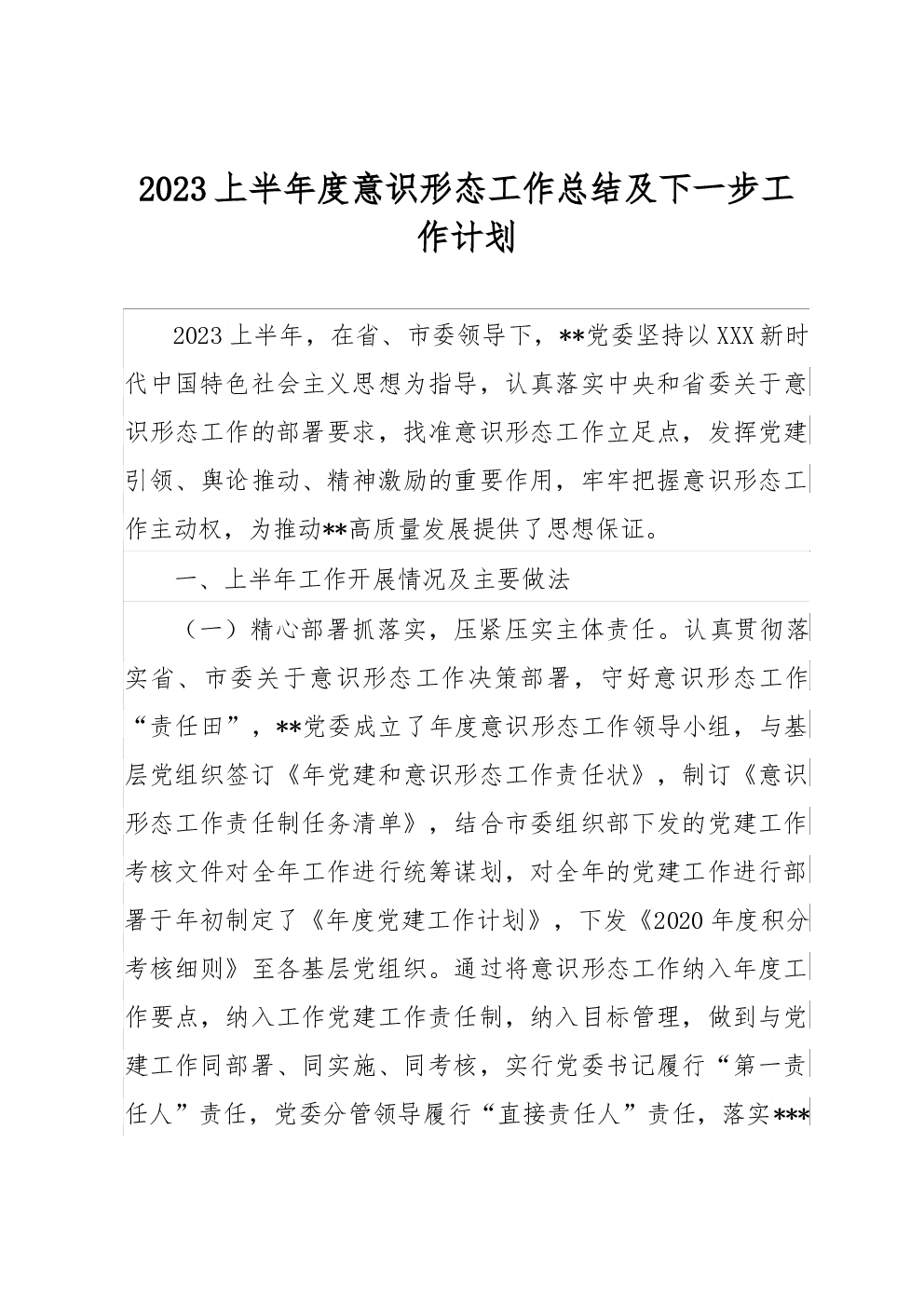 2023上半年度意识形态工作总结及下一步工作计划

2023上半年，在省、市委领导下，**党委坚持以XXX新时代中国特色社会主义思想为指导，认真落实中央和省委关于意识形态工作的部署要求，找准意识形态工作立足点，发挥党建引领、舆论推动、精神激励的重要作用，牢牢把握意识形态工作主动权，为推动**高质量发展提供了思想保证。

一、上半年工作开展情况及主要做法

（一）精心部署抓落实，压紧压实主体责任。认真贯彻落实省、市委关于意识形态工作决策部署，守好意识形态工作“责任田”，**党委成立了年度意识形态工作领导小组，与基层党组织签订《年党建和意识形态工作责任状》，制订《意识形态工作责任制任务清单》，结合市委组织部下发的党建工作考核文件对全年工作进行统筹谋划，对全年的党建工作进行部署于年初制定了《年度党建工作计划》，下发《2020年度积分考核细则》至各基层党组织。通过将意识形态工作纳入年度工作要点，纳入工作党建工作责任制，纳入目标管理，做到与党建工作同部署、同实施、同考核，实行党委书记履行“第一责任人”责任，党委分管领导履行“直接责任人”责任，落实***